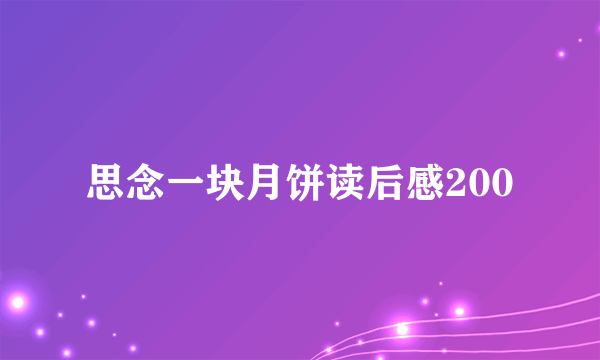 思念一块月饼读后感200